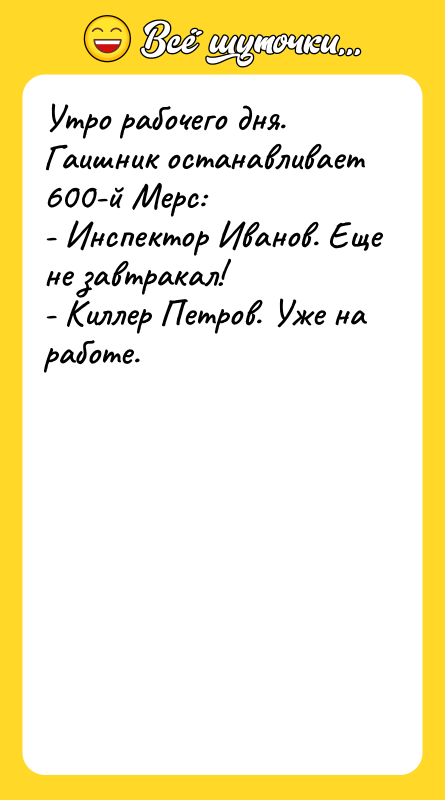 Всё шуточки...

Утро рабочего дня.
Гаишник останавливает 600-й Мерс:
- Инспектор Иванов. Еще не завтракал!
- Киллер Петров. Уже на работе.